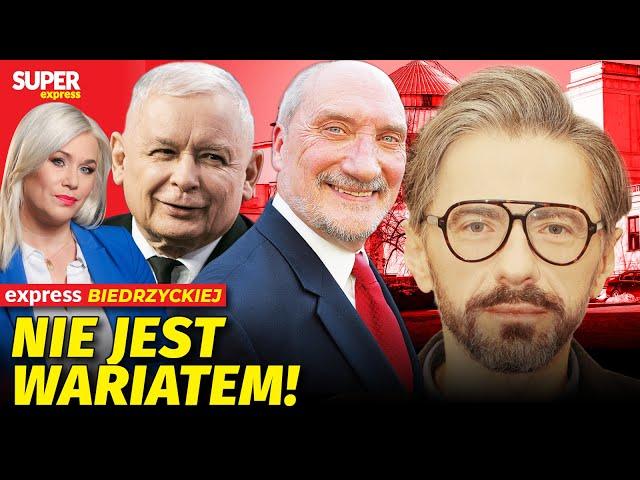 SUPER express

express BIEDRZYCKIEJ

NIE JEST WARIATEM!